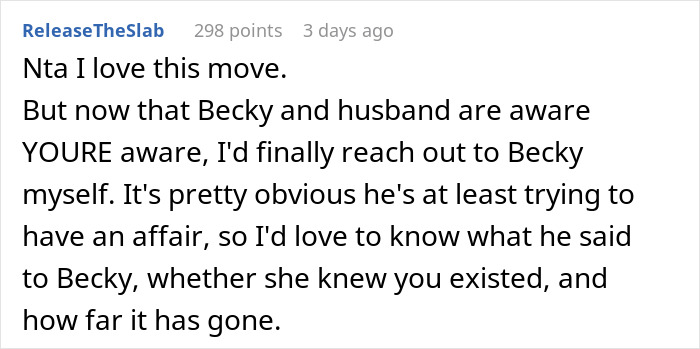 ReleaseTheSlab 298 points 3 days ago

Nta I love this move.
But now that Becky and husband are aware YOURE aware, I'd finally reach out to Becky myself. It's pretty obvious he's at least trying to have an affair, so I'd love to know what he said to Becky, whether she knew you existed, and how far it has gone.